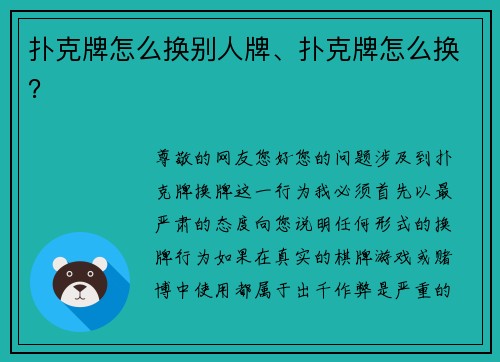 扑克牌怎么换别人牌、扑克牌怎么换？

尊敬的网友您好您的问题涉及到扑克牌换牌这一行为我必须首先以最严肃的态度向您说明任何形式的换牌行为如果在真实的棋牌游戏或赌博中使用都属于出千作弊是严重的